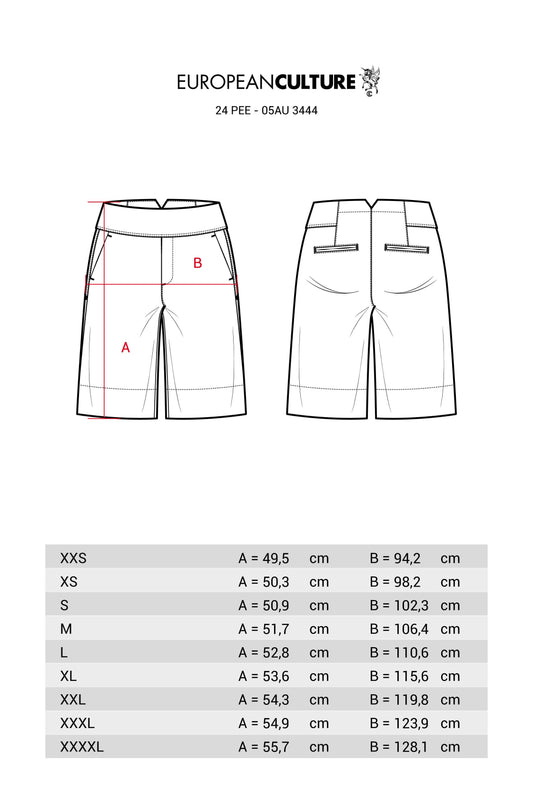 EUROPEANCULTURE

24 PEE - 05AU 3444

B

A

| XXS | A = 49,5 | cm | B = 94,2 | cm |
|---|---|---|---|---|
| XS | A = 50,3 | cm | B = 98,2 | cm |
| S | A = 50,9 | cm | B = 102,3 | cm |
| M | A = 51,7 | cm | B = 106,4 | cm |
| L | A = 52,8 | cm | B = 110,6 | cm |
| XL | A = 53,6 | cm | B = 115,6 | cm |
| XXL | A = 54,3 | cm | B = 119,8 | cm |
| XXXL | A = 54,9 | cm | B = 123,9 | cm |
| XXXXL | A = 55,7 | cm | B = 128,1 | cm |